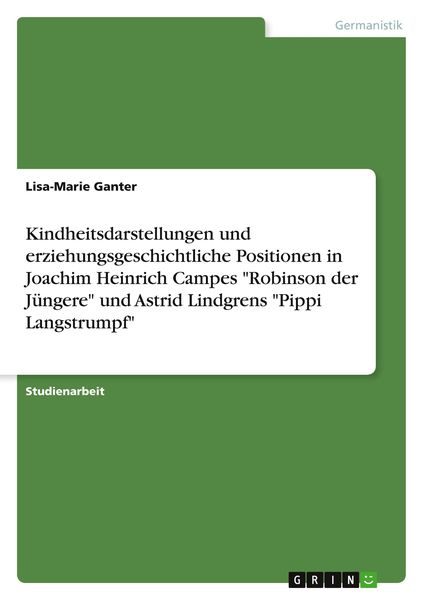 Germanistik

Lisa-Marie Ganter

Kindheitsdarstellungen und erziehungsgeschichtliche Positionen in Joachim Heinrich Campes "Robinson der Jüngere" und Astrid Lindgrens "Pippi Langstrumpf"

Studienarbeit

GRIN